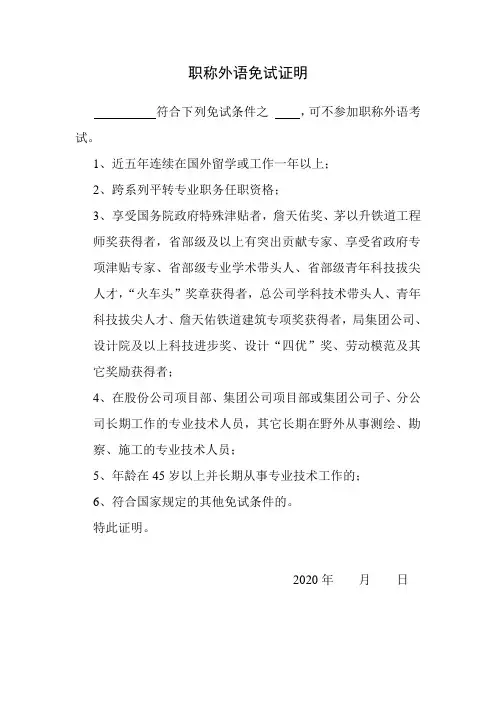 职称外语免试证明

__________符合下列免试条件之 ____，可不参加职称外语考试。

1、近五年连续在国外留学或工作一年以上；

2、跨系列平转专业职务任职资格；

3、享受国务院政府特殊津贴者，詹天佑奖、茅以升铁道工程师奖获得者，省部级及以上有突出贡献专家、享受省政府专项津贴专家、省部级专业学术带头人、省部级青年科技拔尖人才，“火车头”奖章获得者，总公司学科技术带头人、青年科技拔尖人才、詹天佑铁道建筑专项奖获得者，局集团公司、设计院及以上科技进步奖、设计“四优”奖、劳动模范及其它奖励获得者；

4、在股份公司项目部、集团公司项目部或集团公司子、分公司长期工作的专业技术人员，其它长期在野外从事测绘、勘察、施工的专业技术人员；

5、年龄在 45 岁以上并长期从事专业技术工作的；

6、符合国家规定的其他免试条件的。

特此证明。

2020 年 月 日